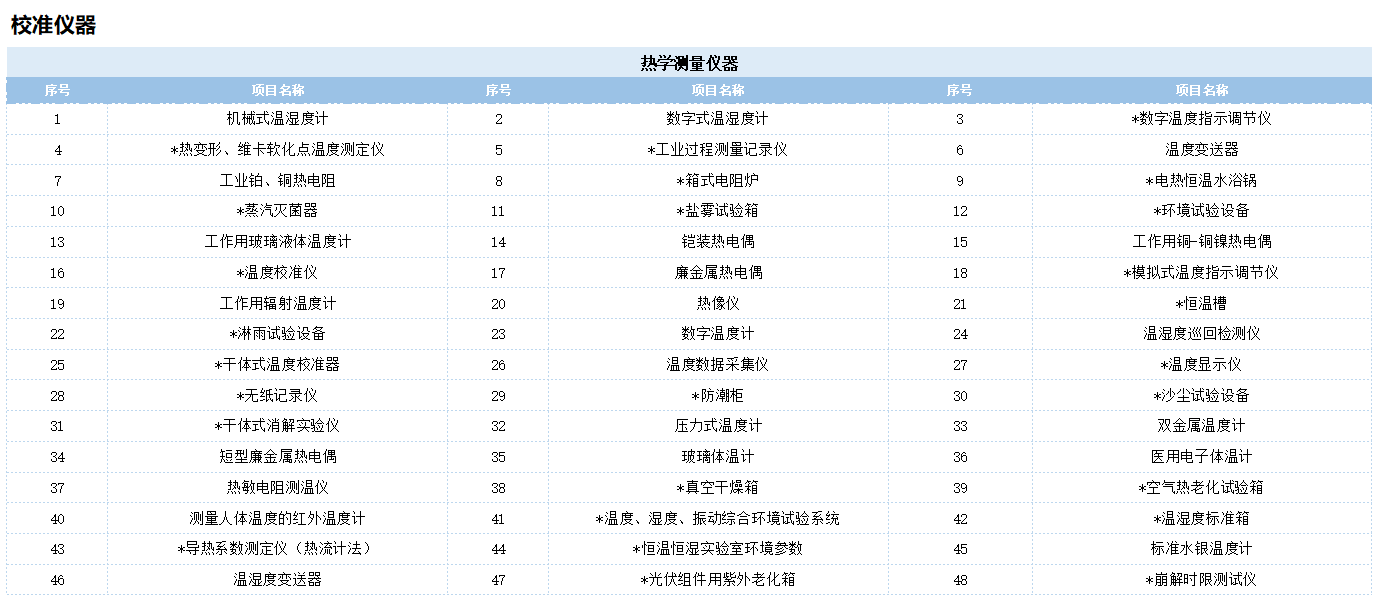 校准仪器

热学测量仪器

| 序号 | 项目名称 | 序号 | 项目名称 | 序号 | 项目名称 |
|---|---|---|---|---|---|
| 1 | 机械式温湿度计 | 2 | 数字式温湿度计 | 3 | *数字温度指示调节仪 |
| 4 | *热变形、维卡软化点温度测定仪 | 5 | *工业过程测量记录仪 | 6 | 温度变送器 |
| 7 | 工业铂、铜热电阻 | 8 | *箱式电阻炉 | 9 | *电热恒温水浴锅 |
| 10 | *蒸汽灭菌器 | 11 | *盐雾试验箱 | 12 | *环境试验设备 |
| 13 | 工作用玻璃液体温度计 | 14 | 铠装热电偶 | 15 | 工作用铜-铜镍热电偶 |
| 16 | *温度校准仪 | 17 | 廉金属热电偶 | 18 | *模拟式温度指示调节仪 |
| 19 | 工作用辐射温度计 | 20 | 热像仪 | 21 | *恒温槽 |
| 22 | *淋雨试验设备 | 23 | 数字温度计 | 24 | 温湿度巡回检测仪 |
| 25 | *干体式温度校准器 | 26 | 温度数据采集仪 | 27 | *温度显示仪 |
| 28 | *无纸记录仪 | 29 | *防潮柜 | 30 | *沙尘试验设备 |
| 31 | *干体式消解实验仪 | 32 | 压力式温度计 | 33 | 双金属温度计 |
| 34 | 短型廉金属热电偶 | 35 | 玻璃体温计 | 36 | 医用电子体温计 |
| 37 | 热敏电阻测温仪 | 38 | *真空干燥箱 | 39 | *空气热老化试验箱 |
| 40 | 测量人体温度的红外温度计 | 41 | *温度、湿度、振动综合环境试验系统 | 42 | *温湿度标准箱 |
| 43 | *导热系数测定仪（热流计法） | 44 | *恒温恒湿实验室环境参数 | 45 | 标准水银温度计 |
| 46 | 温湿度变送器 | 47 | *光伏组件用紫外老化箱 | 48 | *崩解时限测试仪 |